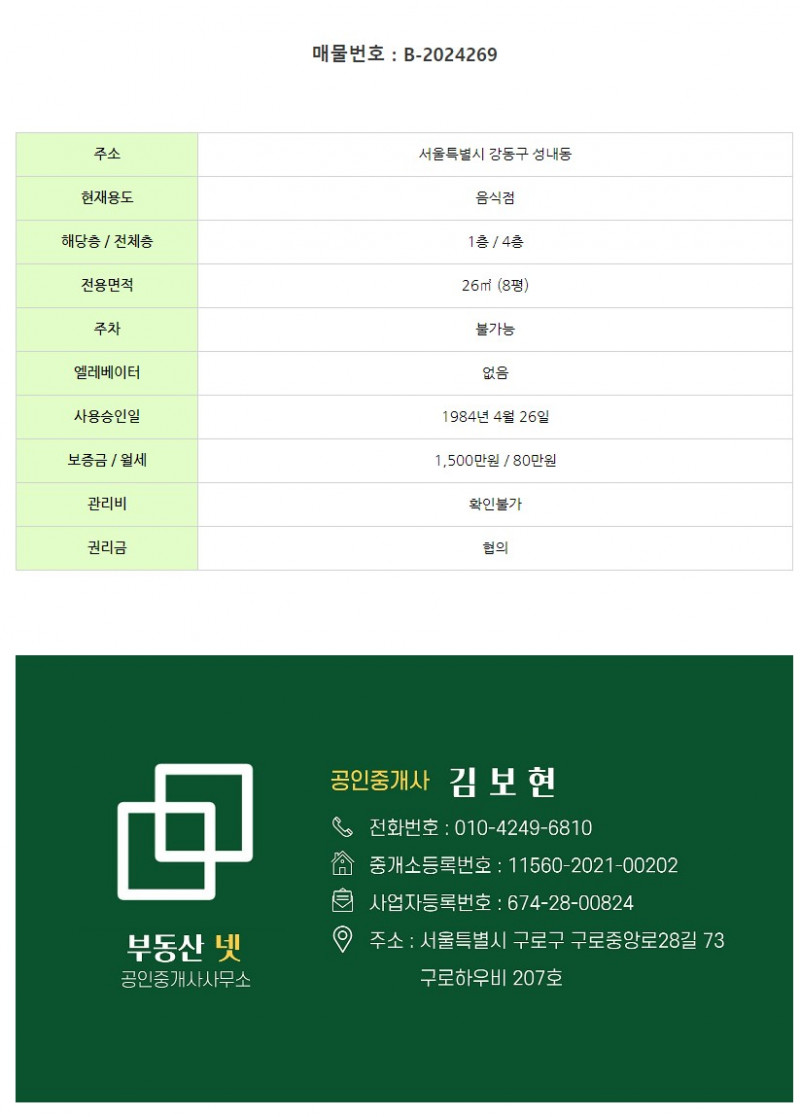 매물번호 : B-2024269

| 주소 | 서울특별시 강동구 성내동 |
|---|---|
| 현재용도 | 음식점 |
| 해당층 / 전체층 | 1층 / 4층 |
| 전용면적 | 26㎡ (8평) |
| 주차 | 불가능 |
| 엘레베이터 | 없음 |
| 사용승인일 | 1984년 4월 26일 |
| 보증금 / 월세 | 1,500만원 / 80만원 |
| 관리비 | 확인불가 |
| 권리금 | 협의 |

부동산 넷
공인중개사사무소

공인중개사 김 보 현
전화번호 : 010-4249-6810
중개소등록번호 : 11560-2021-00202
사업자등록번호 : 674-28-00824
주소 : 서울특별시 구로구 구로중앙로28길 73 구로하우비 207호